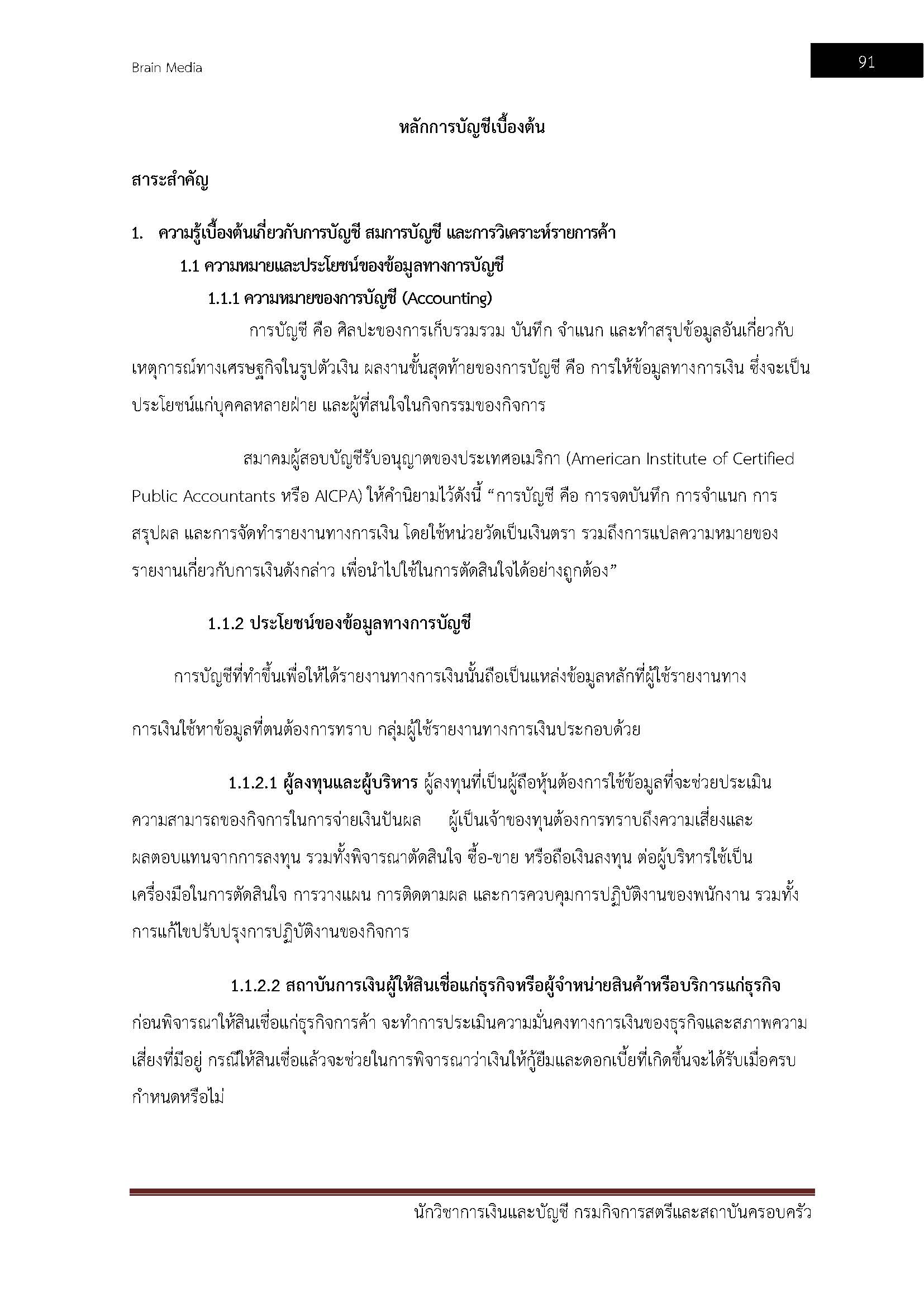 Brain Media

91

หลักการบัญชีเบื้องต้น

สาระสำคัญ

1. ความรู้เบื้องต้นเกี่ยวกับการบัญชี สมการบัญชี และการวิเคราะห์รายการค้า

1.1 ความหมายและประโยชน์ของข้อมูลทางการบัญชี

1.1.1 ความหมายของการบัญชี (Accounting)

การบัญชี คือ ศิลปะของการเก็บรวมรวม บันทึก จำแนก และทำสรุปข้อมูลอันเกี่ยวกับเหตุการณ์ทางเศรษฐกิจในรูปตัวเงิน ผลงานขั้นสุดท้ายของการบัญชี คือ การให้ข้อมูลทางการเงิน ซึ่งจะเป็นประโยชน์แก่บุคคลหลายฝ่าย และผู้ที่สนใจในกิจกรรมของกิจการ

สมาคมผู้สอบบัญชีรับอนุญาตของประเทศอเมริกา (American Institute of Certified Public Accountants หรือ AICPA) ให้คำนิยามไว้ดังนี้ “การบัญชี คือ การจดบันทึก การจำแนก การสรุปผล และการจัดทำรายงานทางการเงิน โดยใช้หน่วยวัดเป็นเงินตรา รวมถึงการแปลความหมายของรายงานเกี่ยวกับการเงินดังกล่าว เพื่อนำไปใช้ในการตัดสินใจได้อย่างถูกต้อง”

1.1.2 ประโยชน์ของข้อมูลทางการบัญชี

การบัญชีที่ทำขึ้นเพื่อให้ได้รายงานทางการเงินนั้นถือเป็นแหล่งข้อมูลหลักที่ผู้ใช้รายงานทางการเงินใช้หาข้อมูลที่ตนต้องการทราบ กลุ่มผู้ใช้รายงานทางการเงินประกอบด้วย

1.1.2.1 ผู้ลงทุนและผู้บริหาร ผู้ลงทุนที่เป็นผู้ถือหุ้นต้องการใช้ข้อมูลที่จะช่วยประเมินความสามารถของกิจการในการจ่ายเงินปันผล ผู้เป็นเจ้าของทุนต้องการทราบถึงความเสี่ยงและผลตอบแทนจากการลงทุน รวมทั้งพิจารณาตัดสินใจ ซื้อ-ขาย หรือถือเงินลงทุน ต่อผู้บริหารใช้เป็นเครื่องมือในการตัดสินใจ การวางแผน การติดตามผล และการควบคุมการปฏิบัติงานของพนักงาน รวมทั้งการแก้ไขปรับปรุงการปฏิบัติงานของกิจการ

1.1.2.2 สถาบันการเงินผู้ให้สินเชื่อแก่ธุรกิจหรือผู้จำหน่ายสินค้าหรือบริการแก่ธุรกิจ ก่อนพิจารณาให้สินเชื่อแก่ธุรกิจการค้า จะทำการประเมินความมั่นคงทางการเงินของธุรกิจและสภาพความเสี่ยงที่มีอยู่ กรณีให้สินเชื่อแล้วจะช่วยในการพิจารณาว่าเงินให้กู้ยืมและดอกเบี้ยที่เกิดขึ้นจะได้รับเมื่อครบกำหนดหรือไม่

นักวิชาการเงินและบัญชี กรมกิจการสตรีและสถาบันครอบครัว